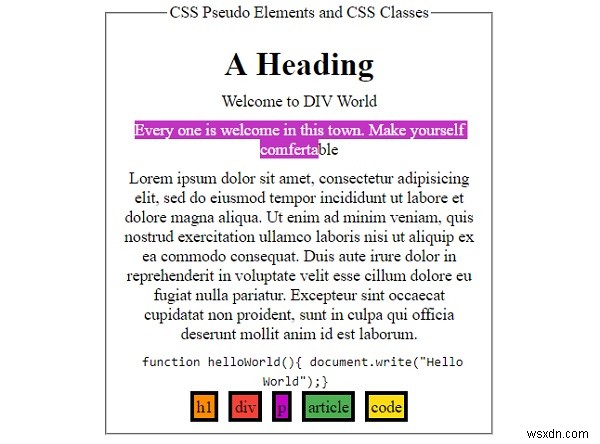 CSS Pseudo Elements and CSS Classes

A Heading

Welcome to DIV World

Every one is welcome in this town. Make yourself comfertable

Lorem ipsum dolor sit amet, consectetur adipisicing elit, sed do eiusmod tempor incididunt ut labore et dolore magna aliqua. Ut enim ad minim veniam, quis nostrud exercitation ullamco laboris nisi ut aliquip ex ea commodo consequat. Duis aute irure dolor in reprehenderit in voluptate velit esse cillum dolore eu fugiat nulla pariatur. Excepteur sint occaecat cupidatat non proident, sunt in culpa qui officia deserunt mollit anim id est laborum.

function helloWorld(){ document.write("Hello World");}

h1 div p article code

wsxdn.com